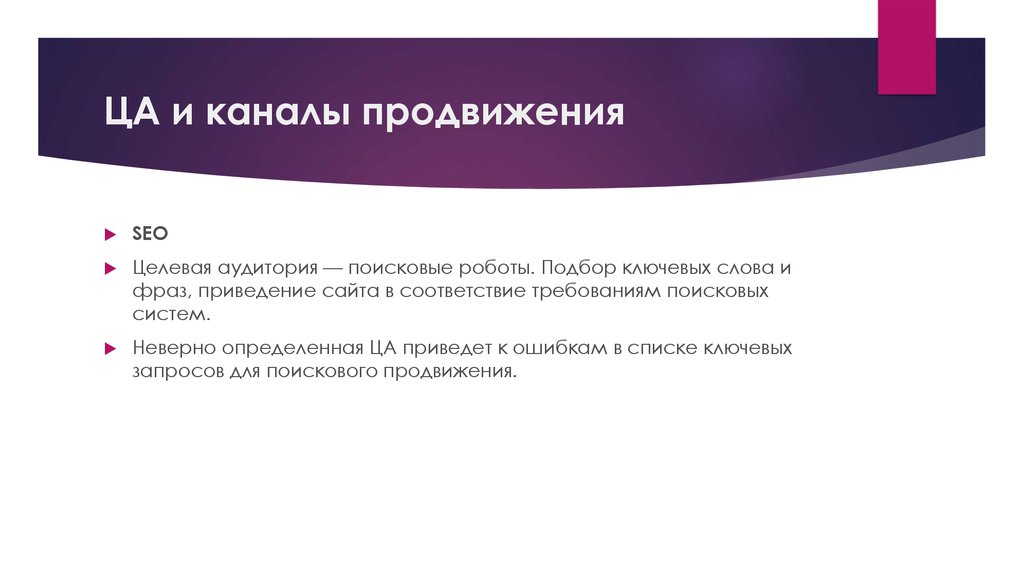 ЦА и каналы продвижения

SEO

Целевая аудитория — поисковые роботы. Подбор ключевых слова и фраз, приведение сайта в соответствие требованиям поисковых систем.

Неверно определенная ЦА приведет к ошибкам в списке ключевых запросов для поискового продвижения.